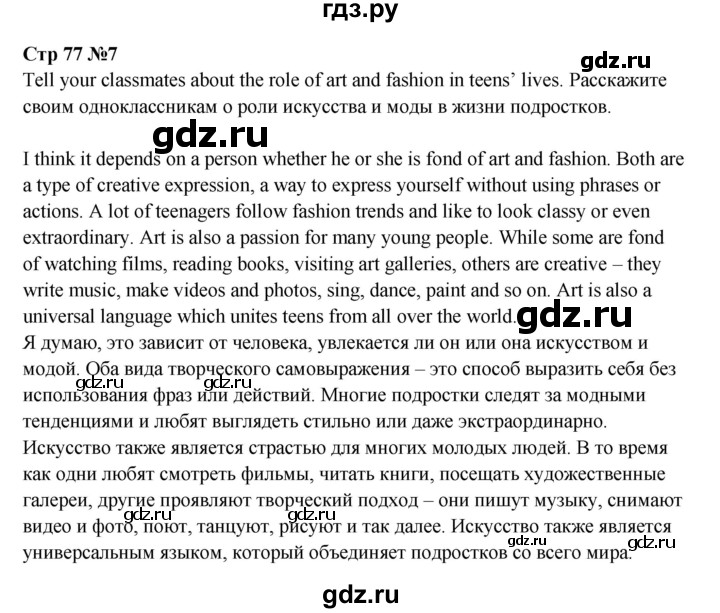 гдз.ру

Стр 77 №7

gdz.ru

Tell your classmates about the role of art and fashion in teens' lives. Расскажите своим одноклассникам о роли искусства и моды в жизни подростков.

gdz.ru

I think it depends on a person whether he or she is fond of art and fashion. Both are a type of creative expression, a way to express yourself without using phrases or actions. A lot of teenagers follow fashion trends and like to look classy or even extraordinary. Art is also a passion for many young people. While some are fond of watching films, reading books, visiting art galleries, others are creative – they write music, make videos and photos, sing, dance, paint and so on. Art is also a universal language which unites teens from all over the world.

gdz.ru

Я думаю, это зависит от человека, увлекается ли он или она искусством и модой. Оба вида творческого самовыражения – это способ выразить себя без использования фраз или действий. Многие подростки следят за модными тенденциями и любят выглядеть стильно или даже экстраординарно. Искусство также является страстью для многих молодых людей. В то время как одни любят смотреть фильмы, читать книги, посещать художественные галереи, другие проявляют творческий подход – они пишут музыку, снимают видео и фото, поют, танцуют, рисуют и так далее. Искусство также является универсальным языком, который объединяет подростков со всего мира.

gdz.ru gdz.ru gdz.ru gdz.ru

gdz.ru